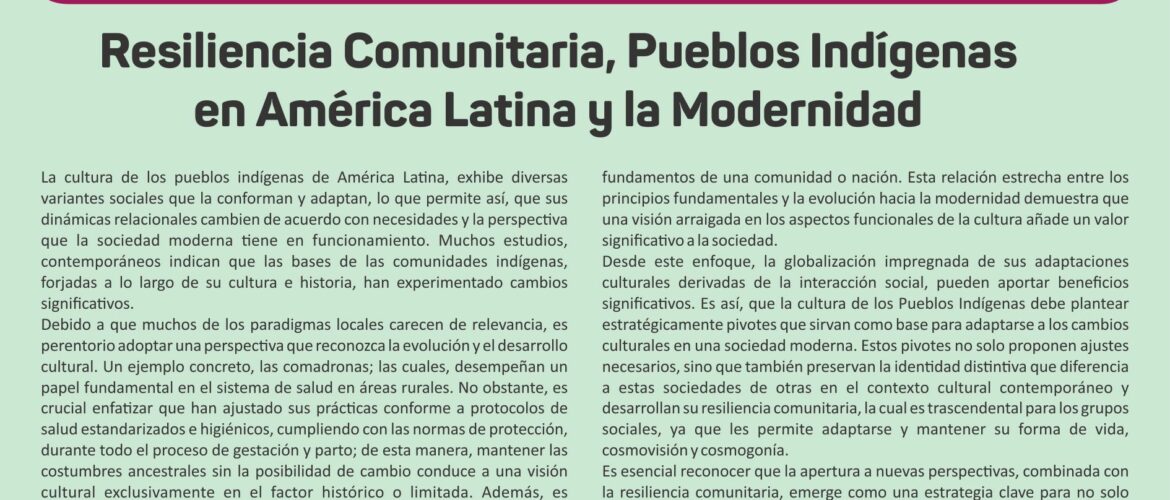 Resiliencia Comunitaria, Pueblos Indígenas en América Latina y la Modernidad

La cultura de los pueblos indígenas de América Latina, exhibe diversas variantes sociales que la conforman y adaptan, lo que permite así, que sus dinámicas relacionales cambien de acuerdo con necesidades y la perspectiva que la sociedad moderna tiene en funcionamiento. Muchos estudios, contemporáneos indican que las bases de las comunidades indígenas, forjadas a lo largo de su cultura e historia, han experimentado cambios significativos.

Debido a que muchos de los paradigmas locales carecen de relevancia, es perentorio adoptar una perspectiva que reconozca la evolución y el desarrollo cultural. Un ejemplo concreto, las comadronas; las cuales, desempeñan un papel fundamental en el sistema de salud en áreas rurales. No obstante, es crucial enfatizar que han ajustado sus prácticas conforme a protocolos de salud estandarizados e higiénicos, cumpliendo con las normas de protección, durante todo el proceso de gestación y parto; de esta manera, mantener las costumbres ancestrales sin la posibilidad de cambio conduce a una visión cultural exclusivamente en el factor histórico o limitada. Además, es

fundamentos de una comunidad o nación. Esta relación estrecha entre los principios fundamentales y la evolución hacia la modernidad demuestra que una visión arraigada en los aspectos funcionales de la cultura añade un valor significativo a la sociedad.

Desde este enfoque, la globalización impregnada de sus adaptaciones culturales derivadas de la interacción social, pueden aportar beneficios significativos. Es así, que la cultura de los Pueblos Indígenas debe plantear estratégicamente pivotes que sirvan como base para adaptarse a los cambios culturales en una sociedad moderna. Estos pivotes no solo proponen ajustes necesarios, sino que también preservan la identidad distintiva que diferencia a estas sociedades de otras en el contexto cultural contemporáneo y desarrollan su resiliencia comunitaria, la cual es trascendental para los grupos sociales, ya que les permite adaptarse y mantener su forma de vida, cosmovisión y cosmogonía.

Es esencial reconocer que la apertura a nuevas perspectivas, combinada con la resiliencia comunitaria, emerge como una estrategia clave para no solo